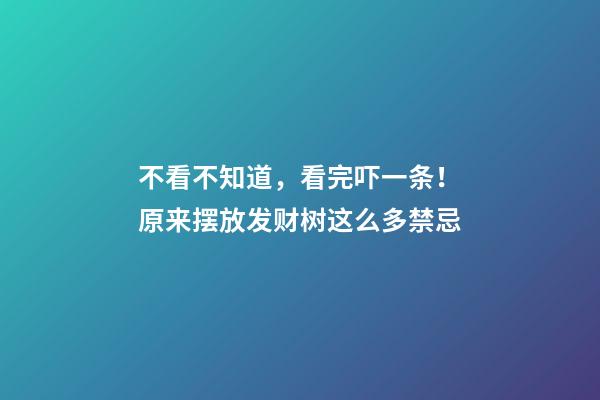 不看不知道，看完吓一条！
原来摆放发财树这么多禁忌